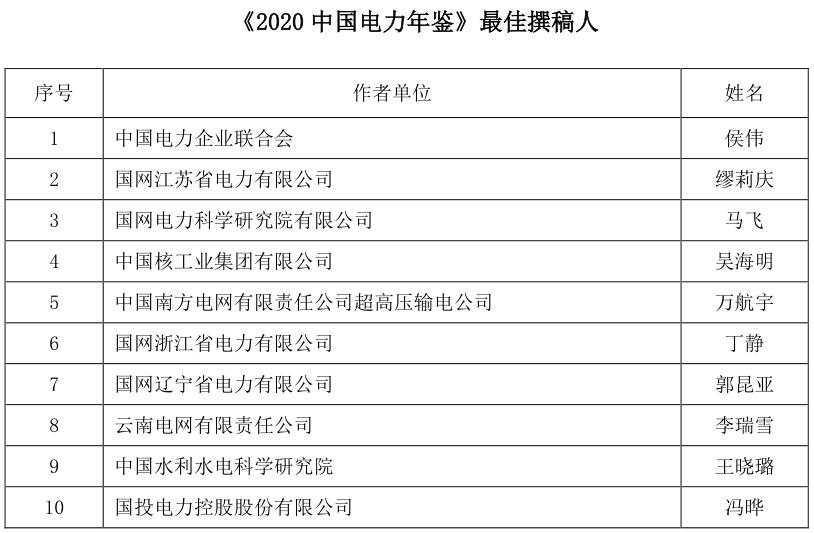 《2020中国电力年鉴》最佳撰稿人

| 序号 | 作者单位 | 姓名 |
|---|---|---|
| 1 | 中国电力企业联合会 | 侯伟 |
| 2 | 国网江苏省电力有限公司 | 缪莉庆 |
| 3 | 国网电力科学研究院有限公司 | 马飞 |
| 4 | 中国核工业集团有限公司 | 吴海明 |
| 5 | 中国南方电网有限责任公司超高压输电公司 | 万航宇 |
| 6 | 国网浙江省电力有限公司 | 丁静 |
| 7 | 国网辽宁省电力有限公司 | 郭昆亚 |
| 8 | 云南电网有限责任公司 | 李瑞雪 |
| 9 | 中国水利水电科学研究院 | 王晓璐 |
| 10 | 国投电力控股股份有限公司 | 冯晔 |